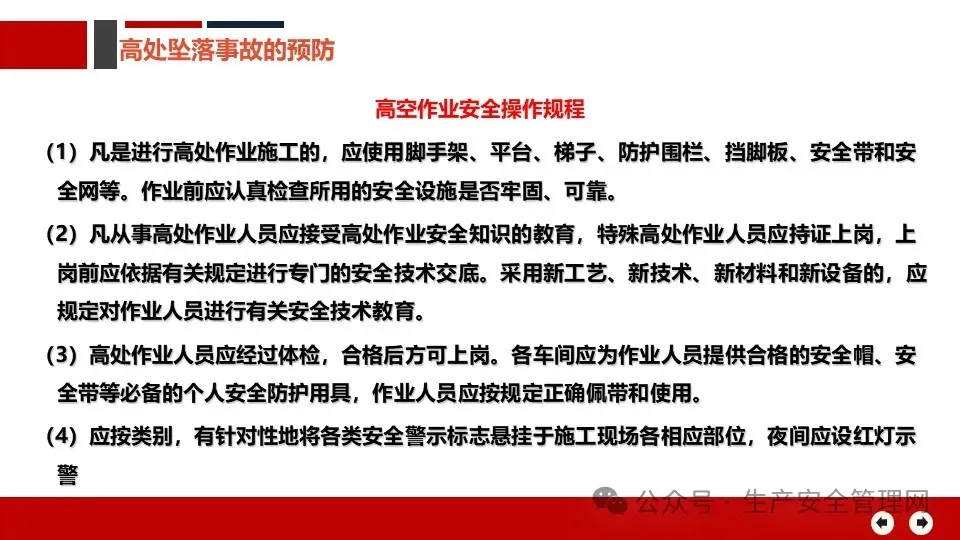 高处坠落事故的预防

高空作业安全操作规程

（1）凡是进行高处作业施工的，应使用脚手架、平台、梯子、防护围栏、挡脚板、安全带和安全网等。作业前应认真检查所用的安全设施是否牢固、可靠。

（2）凡从事高处作业人员应接受高处作业安全知识的教育，特殊高处作业人员应持证上岗，上岗前应依据有关规定进行专门的安全技术交底。采用新工艺、新技术、新材料和新设备的，应规定对作业人员进行有关安全技术教育。

（3）高处作业人员应经过体检，合格后方可上岗。各车间应为作业人员提供合格的安全帽、安全带等必备的个人安全防护用具，作业人员应按规定正确佩带和使用。

（4）应按类别，有针对性地将各类安全警示标志悬挂于施工现场各相应部位，夜间应设红灯示警

公众号 · 生产安全管理网